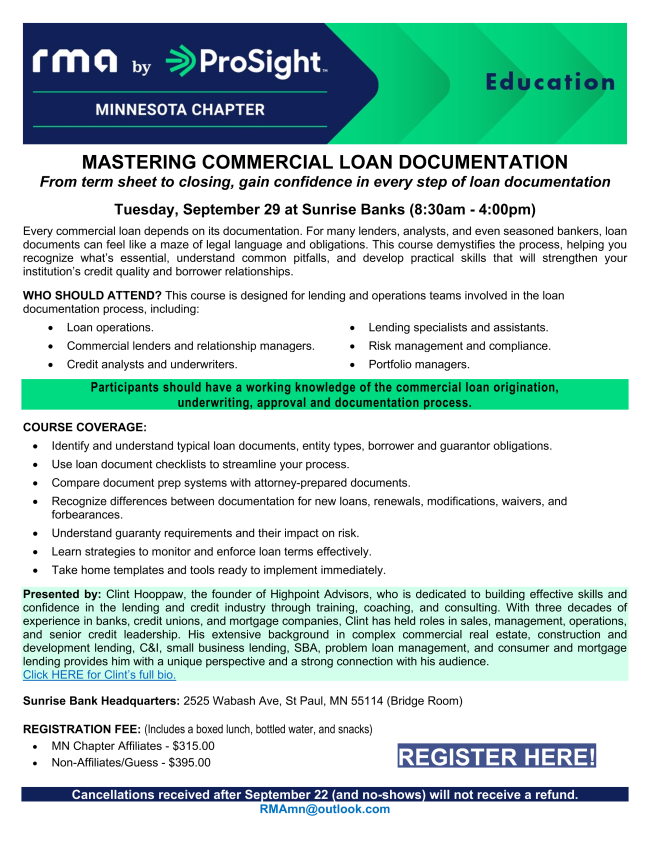 rma by ProSight™

MINNESOTA CHAPTER

Education

MASTERING COMMERCIAL LOAN DOCUMENTATION

From term sheet to closing, gain confidence in every step of loan documentation

Tuesday, September 29 at Sunrise Banks (8:30am - 4:00pm)

Every commercial loan depends on its documentation. For many lenders, analysts, and even seasoned bankers, loan documents can feel like a maze of legal language and obligations. This course demystifies the process, helping you recognize what's essential, understand common pitfalls, and develop practical skills that will strengthen your institution's credit quality and borrower relationships.

WHO SHOULD ATTEND? This course is designed for lending and operations teams involved in the loan documentation process, including:

• Loan operations.
• Commercial lenders and relationship managers.
• Credit analysts and underwriters.
• Lending specialists and assistants.
• Risk management and compliance.
• Portfolio managers.

Participants should have a working knowledge of the commercial loan origination, underwriting, approval and documentation process.

COURSE COVERAGE:

• Identify and understand typical loan documents, entity types, borrower and guarantor obligations.
• Use loan document checklists to streamline your process.
• Compare document prep systems with attorney-prepared documents.
• Recognize differences between documentation for new loans, renewals, modifications, waivers, and forbearances.
• Understand guaranty requirements and their impact on risk.
• Learn strategies to monitor and enforce loan terms effectively.
• Take home templates and tools ready to implement immediately.

Presented by: Clint Hooppaw, the founder of Highpoint Advisors, who is dedicated to building effective skills and confidence in the lending and credit industry through training, coaching, and consulting. With three decades of experience in banks, credit unions, and mortgage companies, Clint has held roles in sales, management, operations, and senior credit leadership. His extensive background in complex commercial real estate, construction and development lending, C&I, small business lending, SBA, problem loan management, and consumer and mortgage lending provides him with a unique perspective and a strong connection with his audience.
Click HERE for Clint's full bio.

Sunrise Bank Headquarters: 2525 Wabash Ave, St Paul, MN 55114 (Bridge Room)

REGISTRATION FEE: (Includes a boxed lunch, bottled water, and snacks)

• MN Chapter Affiliates - $315.00
• Non-Affiliates/Guess - $395.00

REGISTER HERE!

Cancellations received after September 22 (and no-shows) will not receive a refund.
RMAmn@outlook.com